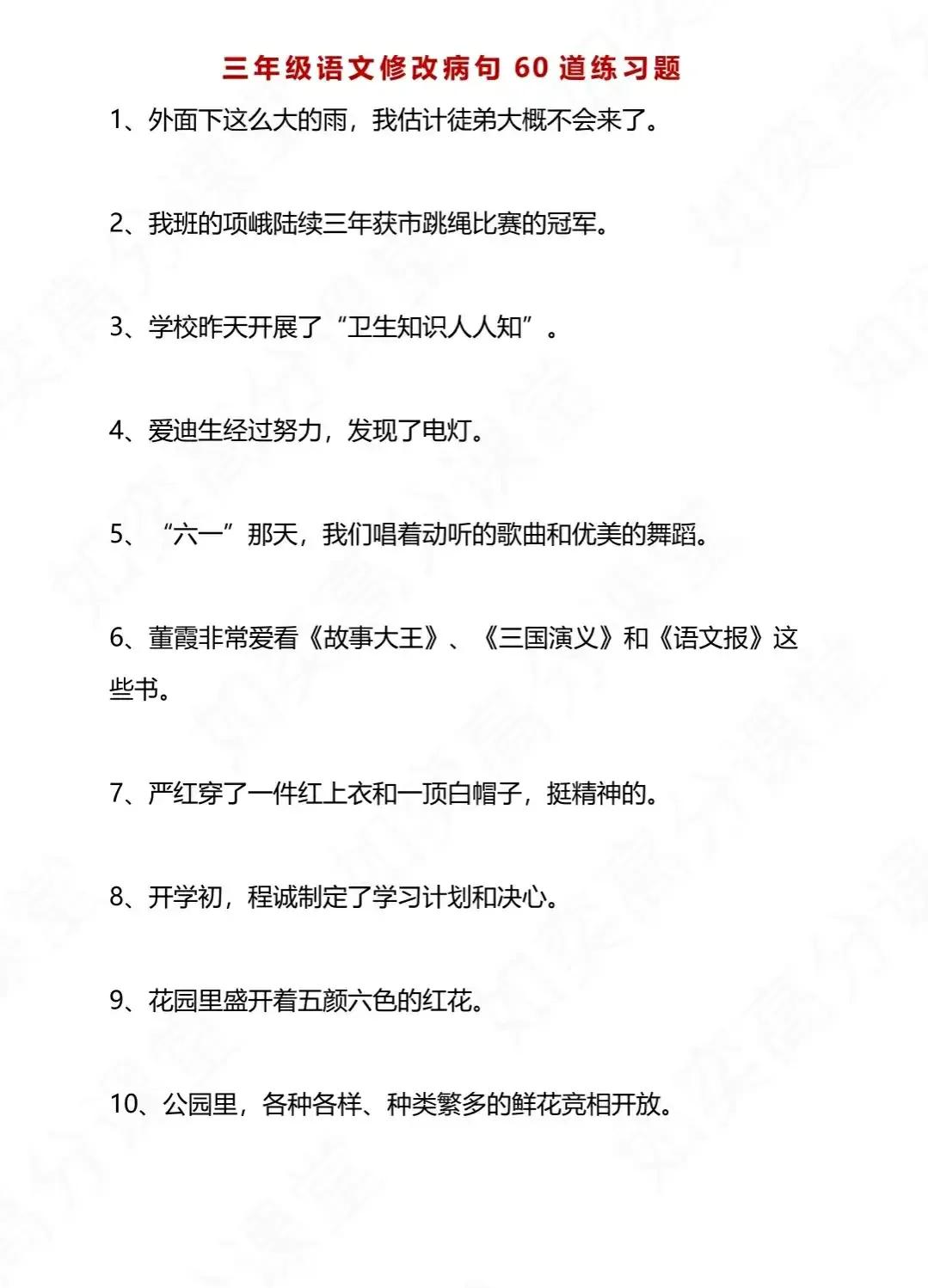 三年级语文修改病句 60 道练习题

1、外面下这么大的雨，我估计徒弟大概不会来了。

2、我班的项峨陆续三年获市跳绳比赛的冠军。

3、学校昨天开展了“卫生知识人人知”。

4、爱迪生经过努力，发现了电灯。

5、“六一”那天，我们唱着动听的歌曲和优美的舞蹈。

6、董霞非常爱看《故事大王》、《三国演义》和《语文报》这些书。

7、严红穿了一件红上衣和一顶白帽子，挺精神的。

8、开学初，程诚制定了学习计划和决心。

9、花园里盛开着五颜六色的红花。

10、公园里，各种各样、种类繁多的鲜花竞相开放。